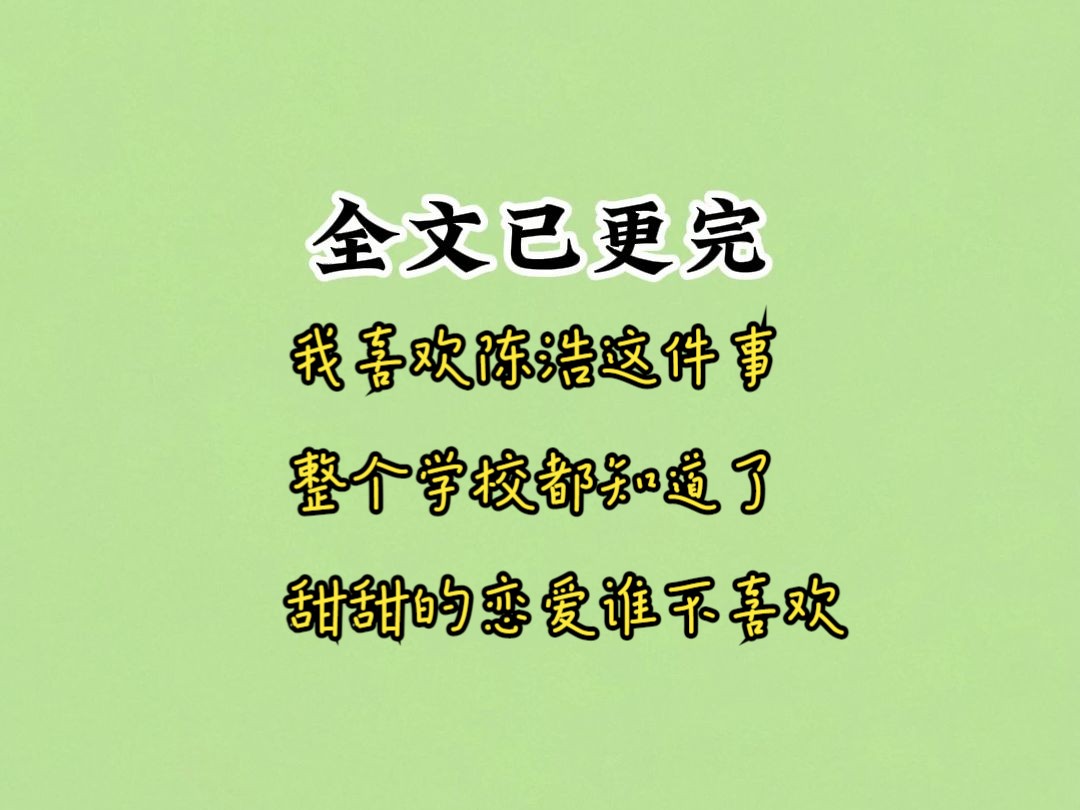 全文已更完

我喜欢陈浩这件事

整个学校都知道了

甜甜的恋爱谁不喜欢